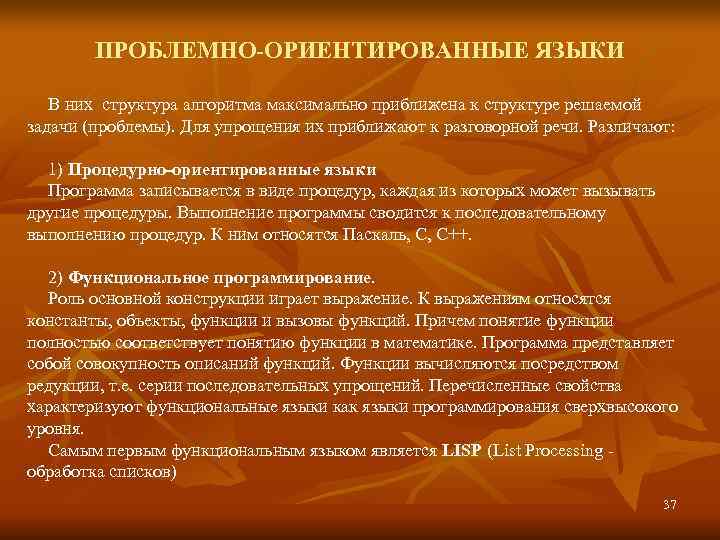 ПРОБЛЕМНО-ОРИЕНТИРОВАННЫЕ ЯЗЫКИ

В них структура алгоритма максимально приближена к структуре решаемой задачи (проблемы). Для упрощения их приближают к разговорной речи. Различают:

1) Процедурно-ориентированные языки
Программа записывается в виде процедур, каждая из которых может вызывать другие процедуры. Выполнение программы сводится к последовательному выполнению процедур. К ним относятся Паскаль, С, С++.

2) Функциональное программирование.
Роль основной конструкции играет выражение. К выражениям относятся константы, объекты, функции и вызовы функций. Причем понятие функции полностью соответствует понятию функции в математике. Программа представляет собой совокупность описаний функций. Функции вычисляются посредством редукции, т.е. серии последовательных упрощений. Перечисленные свойства характеризуют функциональные языки как языки программирования сверхвысокого уровня.
Самым первым функциональным языком является LISP (List Processing - обработка списков)

37